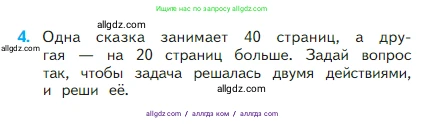 Ищите нас по запросу allgdz.com

allgdz.com

4. Одна сказка занимает 40 страниц, а другая — на 20 страниц больше. Задай вопрос так, чтобы задача решалась двумя действиями, и реши её.

allgdz.com

allgdz.com

allgdz.com / аллгдз ком / аллгдз com